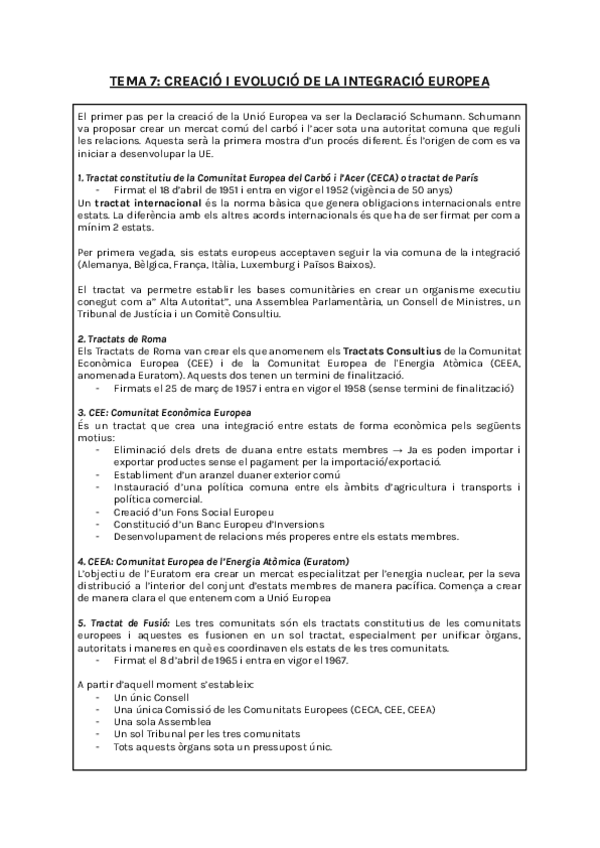 TEMA 7: CREACIÓ I EVOLUCIÓ DE LA INTEGRACIÓ EUROPEA

El primer pas per la creació de la Unió Europea va ser la Declaració Schumann. Schumann va proposar crear un mercat comú del carbó i l'acer sota una autoritat comuna que reguli les relacions. Aquesta serà la primera mostra d'un procés diferent. És l'origen de com es va iniciar a desenvolupar la UE.

1. Tractat constitutiu de la Comunitat Europea del Carbó i l'Acer (CECA) o tractat de París
- Firmat el 18 d'abril de 1951 i entra en vigor el 1952 (vigència de 50 anys)
Un tractat internacional és la norma bàsica que genera obligacions internacionals entre estats. La diferència amb els altres acords internacionals és que ha de ser firmat per com a mínim 2 estats.

Per primera vegada, sis estats europeus acceptaven seguir la via comuna de la integració (Alemanya, Bèlgica, França, Itàlia, Luxemburg i Països Baixos).

El tractat va permetre establir les bases comunitàries en crear un organisme executiu conegut com a" Alta Autoritat", una Assemblea Parlamentària, un Consell de Ministres, un Tribunal de Justícia i un Comitè Consultiu.

2. Tractats de Roma
Els Tractats de Roma van crear els que anomenem els Tractats Consultius de la Comunitat Econòmica Europea (CEE) i de la Comunitat Europea de l'Energia Atòmica (CEEA, anomenada Euratom). Aquests dos tenen un termini de finalització.
- Firmats el 25 de març de 1957 i entra en vigor el 1958 (sense termini de finalització)

3. CEE: Comunitat Econòmica Europea
És un tractat que crea una integració entre estats de forma econòmica pels següents motius:
- Eliminació dels drets de duana entre estats membres → Ja es poden importar i exportar productes sense el pagament per la importació/exportació.
- Establiment d'un aranzel duaner exterior comú
- Instauració d'una política comuna entre els àmbits d'agricultura i transports i política comercial.
- Creació d'un Fons Social Europeu
- Constitució d'un Banc Europeu d'Inversions
- Desenvolupament de relacions més properes entre els estats membres.

4. CEEA: Comunitat Europea de l'Energia Atòmica (Euratom)
L'objectiu de l'Euratom era crear un mercat especialitzat per l'energia nuclear, per la seva distribució a l'interior del conjunt d'estats membres de manera pacífica. Comença a crear de manera clara el que entenem com a Unió Europea

5. Tractat de Fusió: Les tres comunitats són els tractats constitutius de les comunitats europees i aquestes es fusionen en un sol tractat, especialment per unificar òrgans, autoritats i maneres en què es coordinaven els estats de les tres comunitats.
- Firmat el 8 d'abril de 1965 i entra en vigor el 1967.

A partir d'aquell moment s'estableix:
- Un únic Consell
- Una única Comissió de les Comunitats Europees (CECA, CEE, CEEA)
- Una sola Assemblea
- Un sol Tribunal per les tres comunitats
- Tots aquests òrgans sota un pressupost únic.